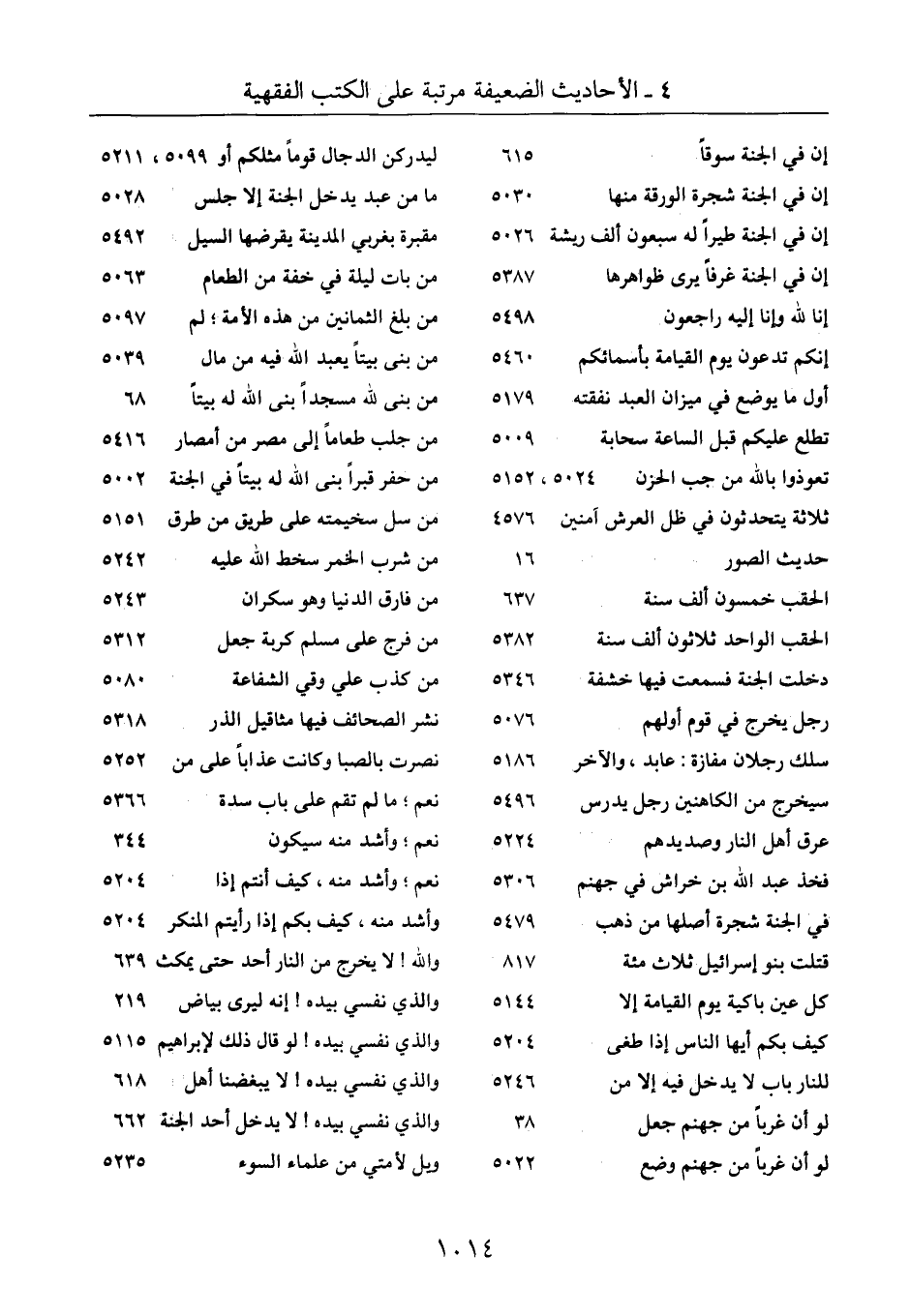 ٤ ـ الأحاديث الضعيفة مرتبة على الكتب الفقهية

إن في الجنة سوقاً ٦١٥
إن في الجنة شجرة الورقة منها ٥٠٣٠
إن في الجنة طيراً له سبعون ألف ريشة ٥٠٢٦
إن في الجنة غرفاً يرى ظواهرها ٥٣٨٧
إنا لله وإنا إليه راجعون ٥٤٩٨
إنكم تدعون يوم القيامة بأسمائكم ٥٤٦٠
أول ما يوضع في ميزان العبد نفقته ٥١٧٩
تطلع عليكم قبل الساعة سحابة ٥٠٠٩
تعوذوا بالله من جب الحزن ٥٠٢٤ ، ٥١٥٢
ثلاثة يتحدثون في ظل العرش آمنين ٤٥٧٦
حديث الصور ١٦
الحقب خمسون ألف سنة ٦٣٧
الحقب الواحد ثلاثون ألف سنة ٥٣٨٢
دخلت الجنة فسمعت فيها خشفة ٥٣٤٦
رجل يخرج في قوم أولهم ٥٠٧٦
سلك رجلان مفازة : عابد ، والآخر ٥١٨٦
سيخرج من الكاهنين رجل يدرس ٥٤٩٦
عرق أهل النار وصديدهم ٥٢٢٤
فخذ عبد الله بن خراش في جهنم ٥٣٠٦
في الجنة شجرة أصلها من ذهب ٥٤٧٩
قتلت بنو إسرائيل ثلاث مئة ٨١٧
كل عين باكية يوم القيامة إلا ٥١٤٤
كيف بكم أيها الناس إذا طغى ٥٢٠٤
للنار باب لا يدخل فيه إلا من ٥٢٤٦
لو أن غرباً من جهنم جعل ٣٨
لو أن غرباً من جهنم وضع ٥٠٢٢

ليدركن الدجال قوماً مثلكم أو ٥٠٩٩ ، ٥٢١١
ما من عبد يدخل الجنة إلا جلس ٥٠٢٨
مقبرة بغربي المدينة يقرضها السيل ٥٤٩٢
من بات ليلة في خفة من الطعام ٥٠٦٣
من بلغ الثمانين من هذه الأمة ؛ لم ٥٠٩٧
من بنى بيتاً يعبد الله فيه من مال ٥٠٣٩
من بنى لله مسجداً بنى الله له بيتاً ٦٨
من جلب طعاماً إلى مصر من أمصار ٥٤١٦
من حفر قبراً بنى الله له بيتاً في الجنة ٥٠٠٢
من سل سخيمته على طريق من طرق ٥١٥١
من شرب الخمر سخط الله عليه ٥٢٤٢
من فارق الدنيا وهو سكران ٥٢٤٣
من فرج على مسلم كربة جعل ٥٣١٢
من كذب علي وقي الشفاعة ٥٠٨٠
نشر الصحائف فيها مثاقيل الذر ٥٣١٨
نصرت بالصبا وكانت عذاباً على من ٥٢٥٢
نعم ؛ ما لم تقم على باب سدة ٥٣٦٦
نعم ؛ وأشد منه سيكون ٣٤٤
نعم ؛ وأشد منه ، كيف أنتم إذا ٥٢٠٤
وأشد منه ، كيف بكم إذا رأيتم المنكر ٥٢٠٤
والله ! لا يخرج من النار أحد حتى يمكث ٦٣٩
والذي نفسي بيده ! إنه ليرى بياض ٢١٩
والذي نفسي بيده ! لو قال ذلك لإبراهيم ٥١١٥
والذي نفسي بيده ! لا يبغضنا أهل ٦١٨
والذي نفسي بيده ! لا يدخل أحد الجنة ٦٦٢
ويل لأمتي من علماء السوء ٥٢٣٥

١٠١٤